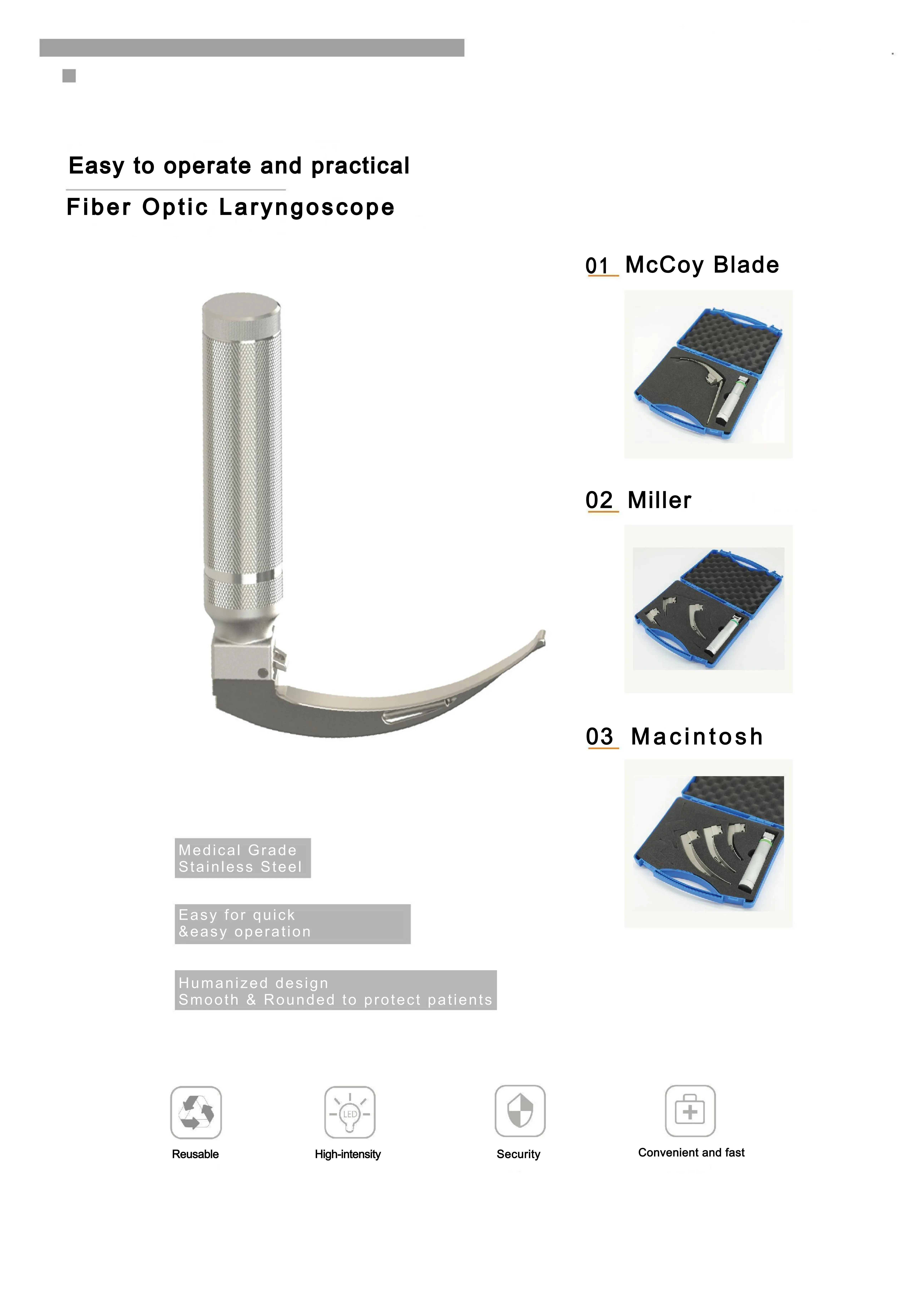 Easy to operate and practical

Fiber Optic Laryngoscope

01 McCoy Blade

02 Miller

03 Macintosh

Medical Grade
Stainless Steel

Easy for quick
&easy operation

Humanized design
Smooth & Rounded to protect patients

LED

Reusable

High-intensity

Security

Convenient and fast